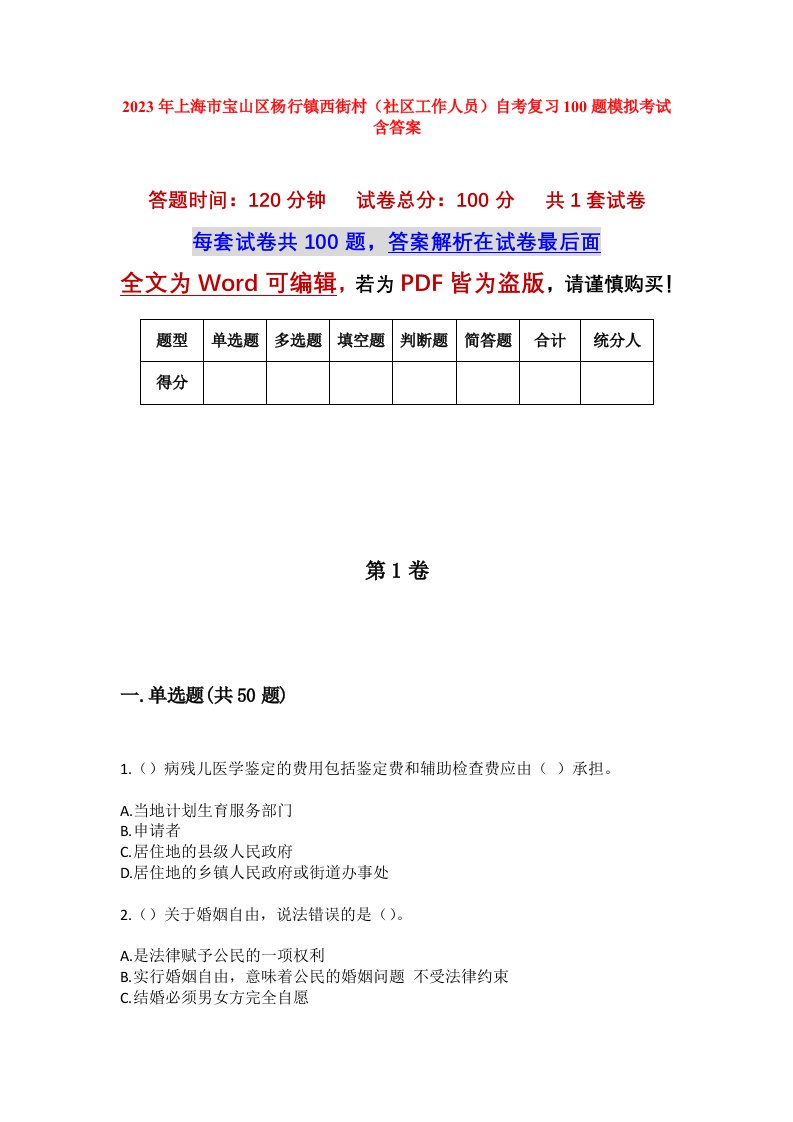 2023年上海市宝山区杨行镇西街村（社区工作人员）自考复习100题模拟考试含答案

答题时间：120分钟　试卷总分：100分　共1套试卷

每套试卷共100题，答案解析在试卷最后面

全文为Word可编辑，若为PDF皆为盗版，请谨慎购买！

| 题型 | 单选题 | 多选题 | 填空题 | 判断题 | 简答题 | 合计 | 统分人 |
|---|---|---|---|---|---|---|---|
| 得分 | | | | | | | |

第1卷

一.单选题(共50题)

1.（）病残儿医学鉴定的费用包括鉴定费和辅助检查费应由（ ）承担。

A.当地计划生育服务部门
B.申请者
C.居住地的县级人民政府
D.居住地的乡镇人民政府或街道办事处

2.（）关于婚姻自由，说法错误的是（）。

A.是法律赋予公民的一项权利
B.实行婚姻自由，意味着公民的婚姻问题 不受法律约束
C.结婚必须男女方完全自愿